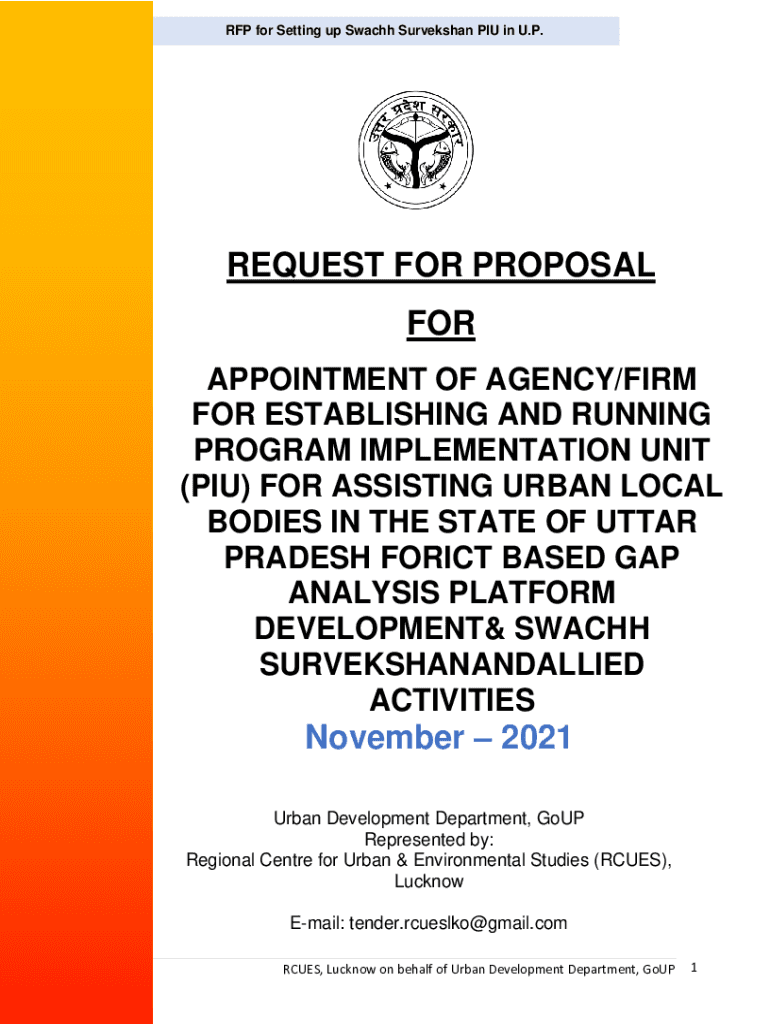 RFP for Setting up Swachh Survekshan PIU in U.P.

उत्तर प्रदेश सरकार

REQUEST FOR PROPOSAL

FOR

APPOINTMENT OF AGENCY/FIRM FOR ESTABLISHING AND RUNNING PROGRAM IMPLEMENTATION UNIT (PIU) FOR ASSISTING URBAN LOCAL BODIES IN THE STATE OF UTTAR PRADESH FORICT BASED GAP ANALYSIS PLATFORM DEVELOPMENT& SWACHH SURVEKSHANANDALLIED ACTIVITIES

November – 2021

Urban Development Department, GoUP
Represented by:
Regional Centre for Urban & Environmental Studies (RCUES), Lucknow

E-mail: tender.rcueslko@gmail.com

RCUES, Lucknow on behalf of Urban Development Department, GoUP 1